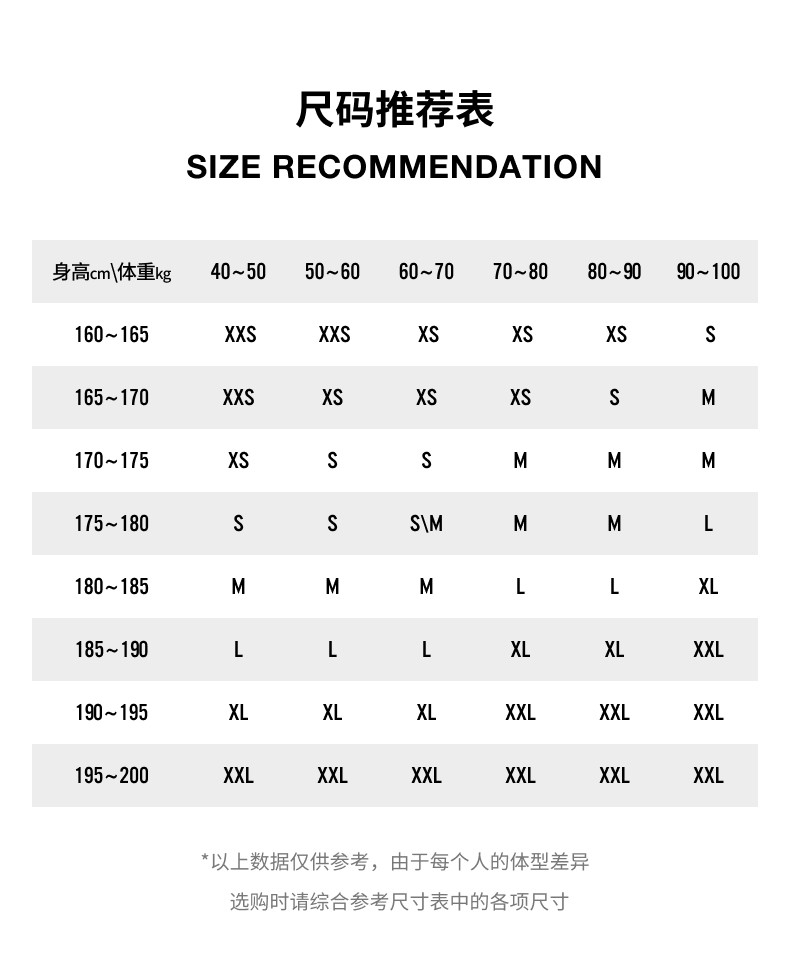 尺码推荐表
SIZE RECOMMENDATION

| 身高cm\体重kg | 40~50 | 50~60 | 60~70 | 70~80 | 80~90 | 90~100 |
|---|---|---|---|---|---|---|
| 160~165 | XXS | XXS | XS | XS | XS | S |
| 165~170 | XXS | XS | XS | XS | S | M |
| 170~175 | XS | S | S | M | M | M |
| 175~180 | S | S | S\M | M | M | L |
| 180~185 | M | M | M | L | L | XL |
| 185~190 | L | L | L | XL | XL | XXL |
| 190~195 | XL | XL | XL | XXL | XXL | XXL |
| 195~200 | XXL | XXL | XXL | XXL | XXL | XXL |

*以上数据仅供参考，由于每个人的体型差异
选购时请综合参考尺寸表中的各项尺寸